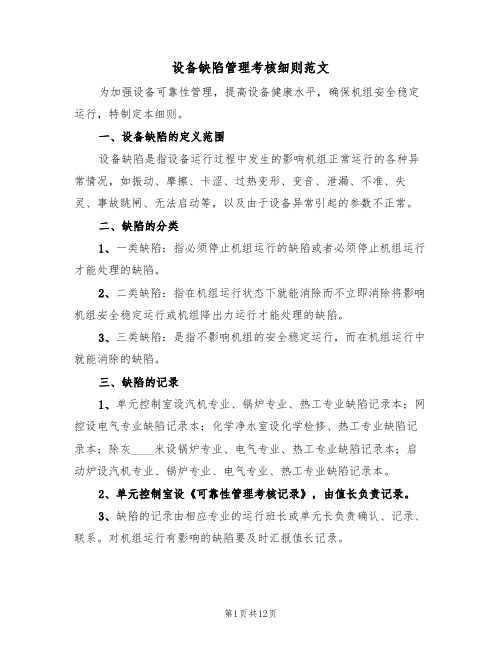 设备缺陷管理考核细则范文

为加强设备可靠性管理，提高设备健康水平，确保机组安全稳定运行，特制定本细则。

一、设备缺陷的定义范围

设备缺陷是指设备运行过程中发生的影响机组正常运行的各种异常情况，如振动、摩擦、卡涩、过热变形、变音、泄漏、不准、失灵、事故跳闸、无法启动等，以及由于设备异常引起的参数不正常。

二、缺陷的分类

1、一类缺陷：指必须停止机组运行的缺陷或者必须停止机组运行才能处理的缺陷。

2、二类缺陷：指在机组运行状态下就能消除而不立即消除将影响机组安全稳定运行或机组降出力运行才能处理的缺陷。

3、三类缺陷：是指不影响机组的安全稳定运行，而在机组运行中就能消除的缺陷。

三、缺陷的记录

1、单元控制室设汽机专业、锅炉专业、热工专业缺陷记录本；网控设电气专业缺陷记录本；化学净水室设化学检修、热工专业缺陷记录本；除灰____米设锅炉专业、电气专业、热工专业缺陷记录本；启动炉设汽机专业、锅炉专业、电气专业、热工专业缺陷记录本。

2、单元控制室设《可靠性管理考核记录》，由值长负责记录。

3、缺陷的记录由相应专业的运行班长或单元长负责确认、记录、联系。对机组运行有影响的缺陷要及时汇报值长记录。

第1页共12页